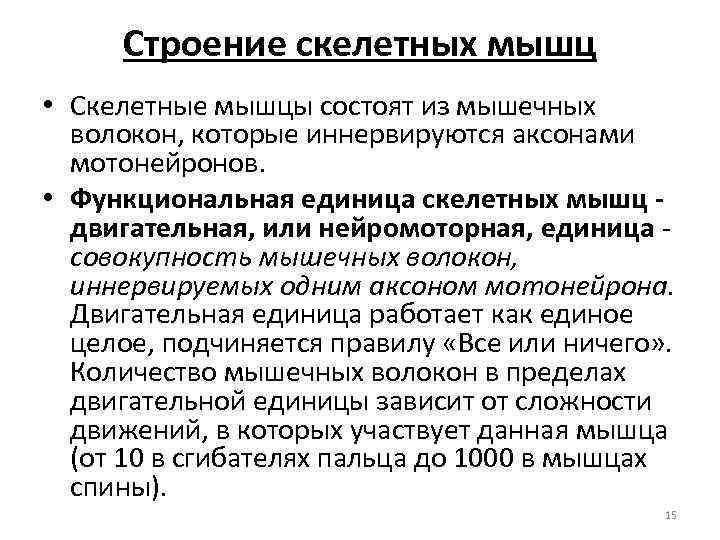 Строение скелетных мышц

• Скелетные мышцы состоят из мышечных волокон, которые иннервируются аксонами мотонейронов.

• Функциональная единица скелетных мышц - двигательная, или нейромоторная, единица - совокупность мышечных волокон, иннервируемых одним аксоном мотонейрона. Двигательная единица работает как единое целое, подчиняется правилу «Все или ничего». Количество мышечных волокон в пределах двигательной единицы зависит от сложности движений, в которых участвует данная мышца (от 10 в сгибателях пальца до 1000 в мышцах спины).

15